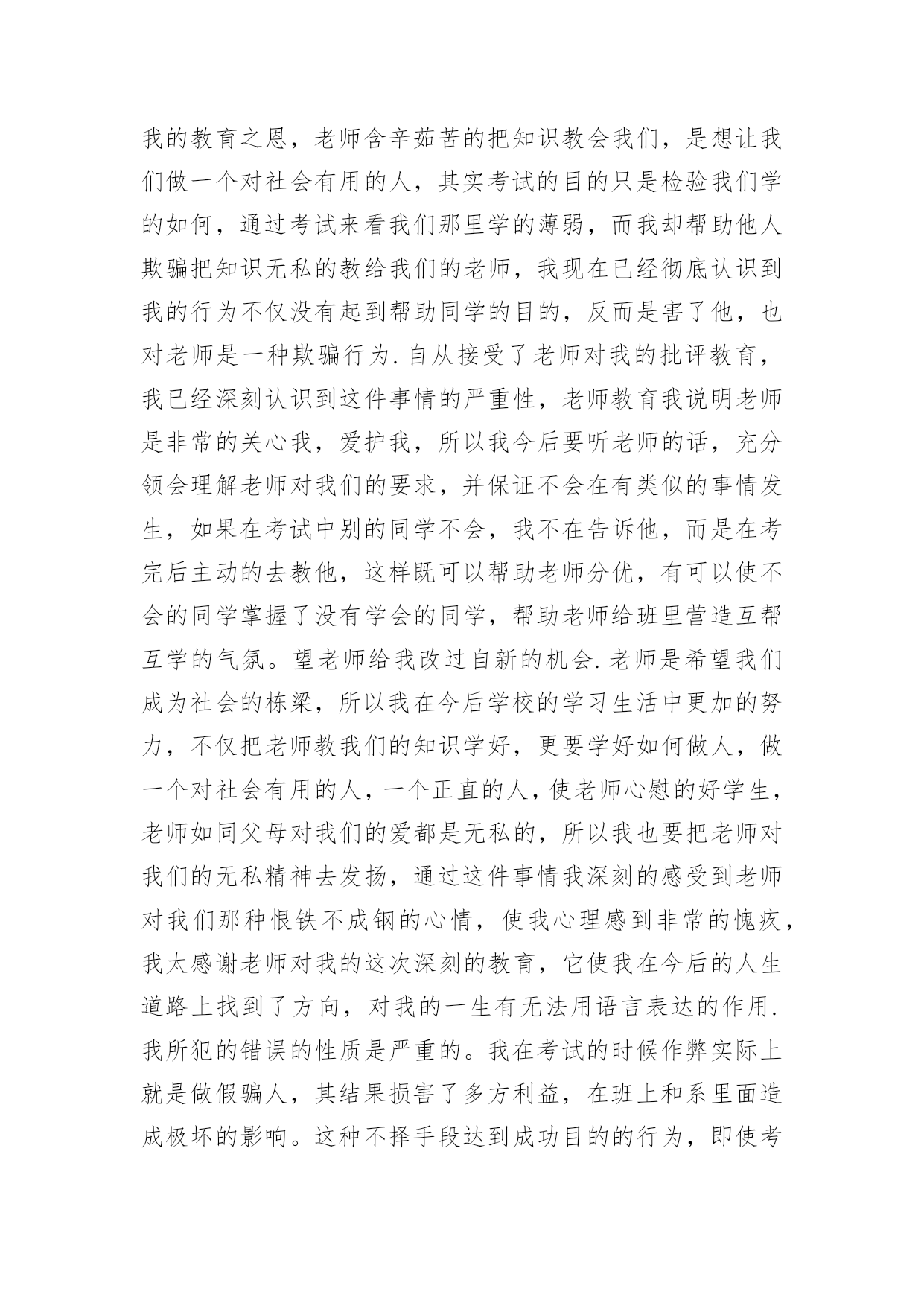 我的教育之恩，老师含辛茹苦的把知识教会我们，是想让我们做一个对社会有用的人，其实考试的目的只是检验我们学的如何，通过考试来看我们那里学的薄弱，而我却帮助他人欺骗把知识无私的教给我们的老师，我现在已经彻底认识到我的行为不仅没有起到帮助同学的目的，反而是害了他，也对老师是一种欺骗行为.自从接受了老师对我的批评教育，我已经深刻认识到这件事情的严重性，老师教育我说明老师是非常的关心我，爱护我，所以我今后要听老师的话，充分领会理解老师对我们的要求，并保证不会在有类似的事情发生，如果在考试中别的同学不会，我不在告诉他，而是在考完后主动的去教他，这样既可以帮助老师分优，有可以使不会的同学掌握了没有学会的同学，帮助老师给班里营造互帮互学的气氛。望老师给我改过自新的机会.老师是希望我们成为社会的栋梁，所以我在今后学校的学习生活中更加的努力，不仅把老师教我们的知识学好，更要学好如何做人，做一个对社会有用的人，一个正直的人，使老师心慰的好学生，老师如同父母对我们的爱都是无私的，所以我也要把老师对我们的无私精神去发扬，通过这件事情我深刻的感受到老师对我们那种恨铁不成钢的心情，使我心理感到非常的愧疚，我太感谢老师对我的这次深刻的教育，它使我在今后的人生道路上找到了方向，对我的一生有无法用语言表达的作用.我所犯的错误的性质是严重的。我在考试的时候作弊实际上就是做假骗人，其结果损害了多方利益，在班上和系里面造成极坏的影响。这种不择手段达到成功目的的行为，即使考